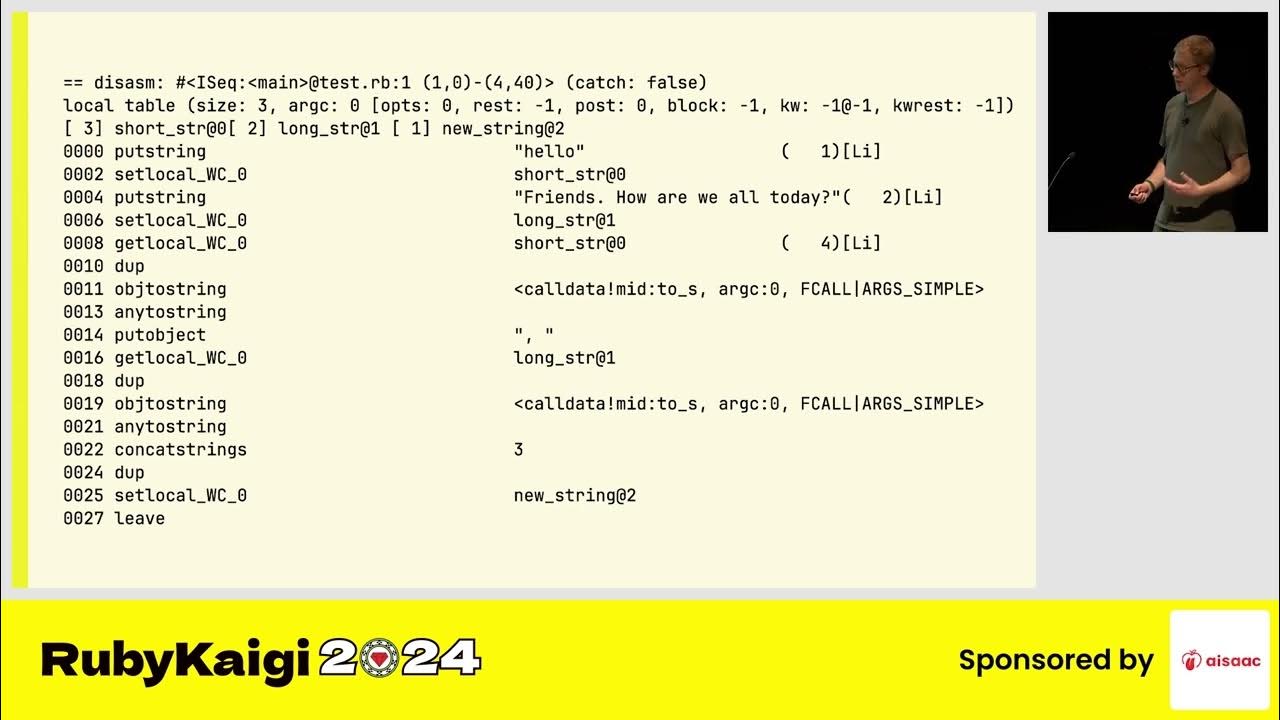 == disasm: #<ISeq:<main>@test.rb:1 (1,0)-(4,40)> (catch: false)
local table (size: 3, argc: 0 [opts: 0, rest: -1, post: 0, block: -1, kw: -1@-1, kwrest: -1])
[ 3] short_str@0[ 2] long_str@1 [ 1] new_string@2
0000 putstring "hello" ( 1)[Li]
0002 setlocal_WC_0 short_str@0
0004 putstring "Friends. How are we all today?"( 2)[Li]
0006 setlocal_WC_0 long_str@1
0008 getlocal_WC_0 short_str@0 ( 4)[Li]
0010 dup
0011 objtostring <calldata!mid:to_s, argc:0, FCALL|ARGS_SIMPLE>
0013 anytostring
0014 putobject ", "
0016 getlocal_WC_0 long_str@1
0018 dup
0019 objtostring <calldata!mid:to_s, argc:0, FCALL|ARGS_SIMPLE>
0021 anytostring
0022 concatstrings 3
0024 dup
0025 setlocal_WC_0 new_string@2
0027 leave

RubyKaigi 2024

Sponsored by aisaac